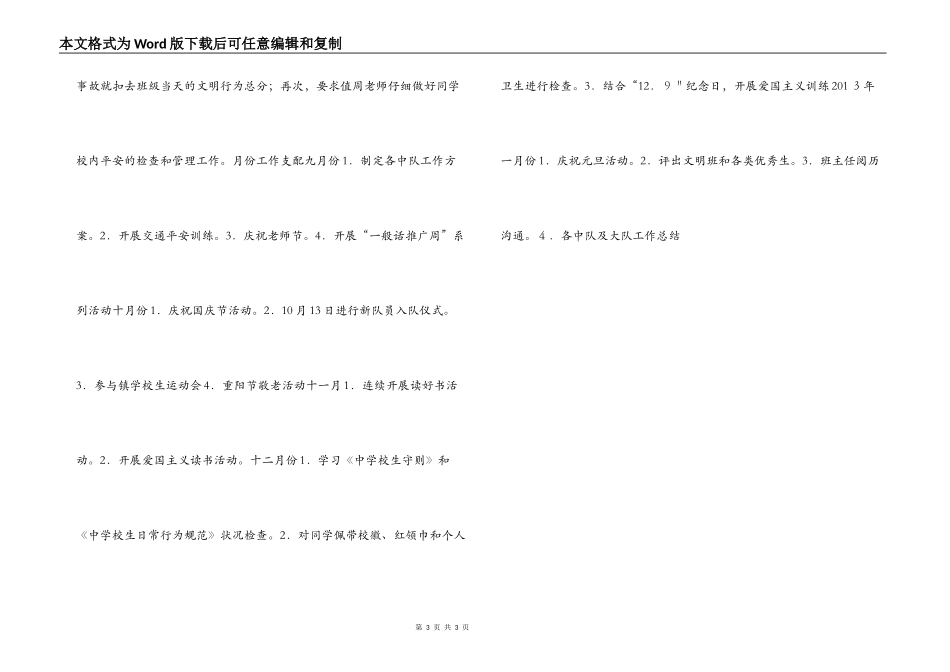 本文格式为Word版下载后可任意编辑和复制

事故就扣去班级当天的文明行为总分；再次，要求值周老师仔细做好同学校内平安的检查和管理工作。月份工作支配九月份1．制定各中队工作方案。2．开展交通平安训练。3．庆祝老师节。4．开展“一般话推广周”系列活动十月份1．庆祝国庆节活动。2．10月13日进行新队员入队仪式。3．参与镇学校生运动会4．重阳节敬老活动十一月1．连续开展读好书活动。2．开展爱国主义读书活动。十二月份1．学习《中学校生守则》和《中学校生日常行为规范》状况检查。2．对同学佩带校徽、红领巾和个人卫生进行检查。3．结合“12．9＂纪念日，开展爱国主义训练201 3年一月份1．庆祝元旦活动。2．评出文明班和各类优秀生。3．班主任阅历沟通。4．各中队及大队工作总结

第 3 页 共 3 页